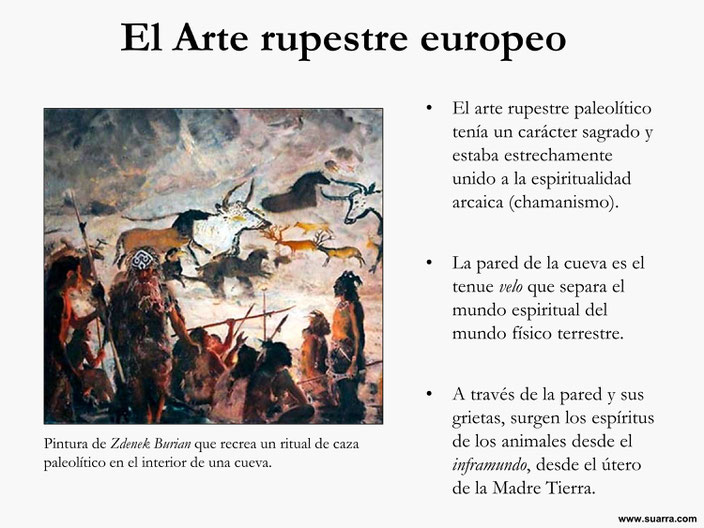 El Arte rupestre europeo

Pintura de Zdenek Burian que recrea un ritual de caza paleolítico en el interior de una cueva.

• El arte rupestre paleolítico tenía un carácter sagrado y estaba estrechamente unido a la espiritualidad arcaica (chamanismo).

• La pared de la cueva es el tenue velo que separa el mundo espiritual del mundo físico terrestre.

• A través de la pared y sus grietas, surgen los espíritus de los animales desde el inframundo, desde el útero de la Madre Tierra.

www.suarra.com